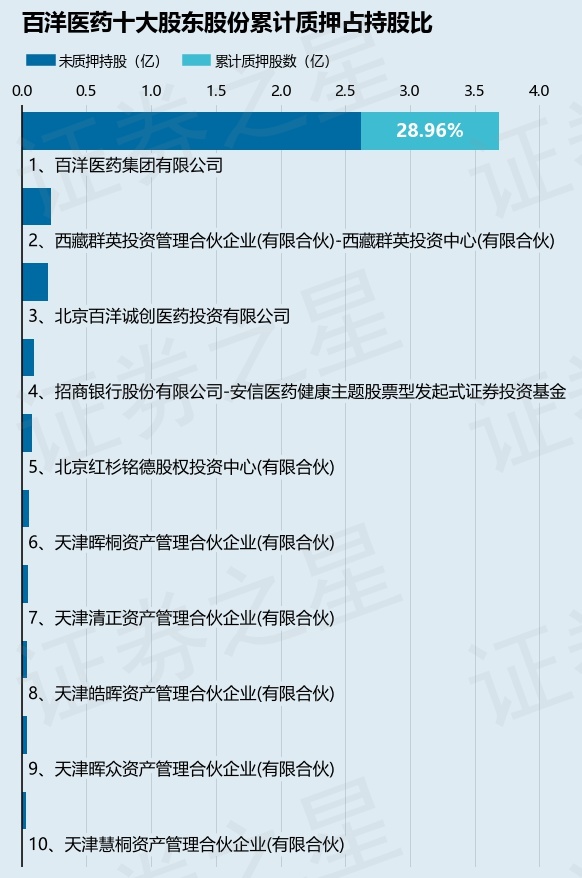 百洋医药十大股东股份累计质押占持股比

未质押持股（亿） 累计质押股数（亿）

0.0 0.5 1.0 1.5 2.0 2.5 3.0 3.5 4.0

28.96%

1、百洋医药集团有限公司

2、西藏群英投资管理合伙企业(有限合伙)-西藏群英投资中心(有限合伙)

3、北京百洋诚创医药投资有限公司

4、招商银行股份有限公司-安信医药健康主题股票型发起式证券投资基金

5、北京红杉铭德股权投资中心(有限合伙)

6、天津晖桐资产管理合伙企业(有限合伙)

7、天津清正资产管理合伙企业(有限合伙)

8、天津皓晖资产管理合伙企业(有限合伙)

9、天津晖众资产管理合伙企业(有限合伙)

10、天津慧桐资产管理合伙企业(有限合伙)

证券之星